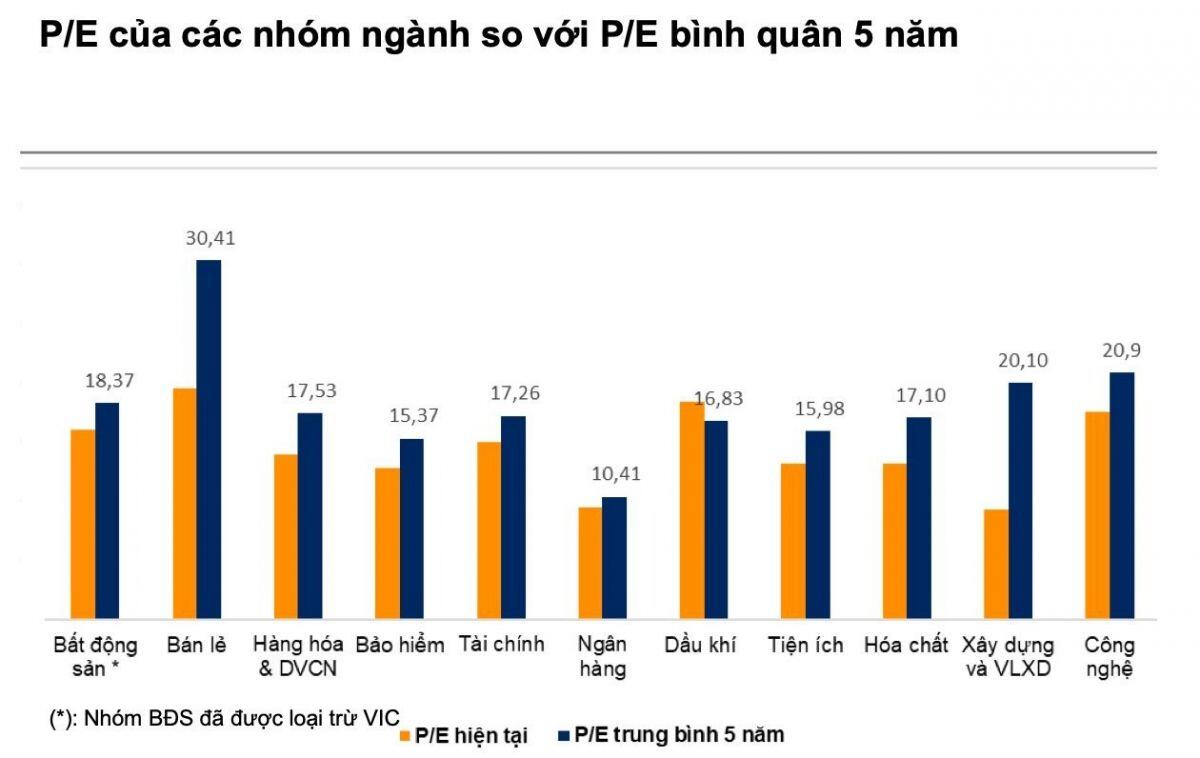 P/E của các nhóm ngành so với P/E bình quân 5 năm

18,37
30,41
17,53
15,37
17,26
10,41
16,83
15,98
17,10
20,10
20,9

Bất động sản *
Bán lẻ
Hàng hóa & DVCN
Bảo hiểm
Tài chính
Ngân hàng
Dầu khí
Tiện ích
Hóa chất
Xây dựng và VLXD
Công nghệ

(*): Nhóm BĐS đã được loại trừ VIC

P/E hiện tại
P/E trung bình 5 năm